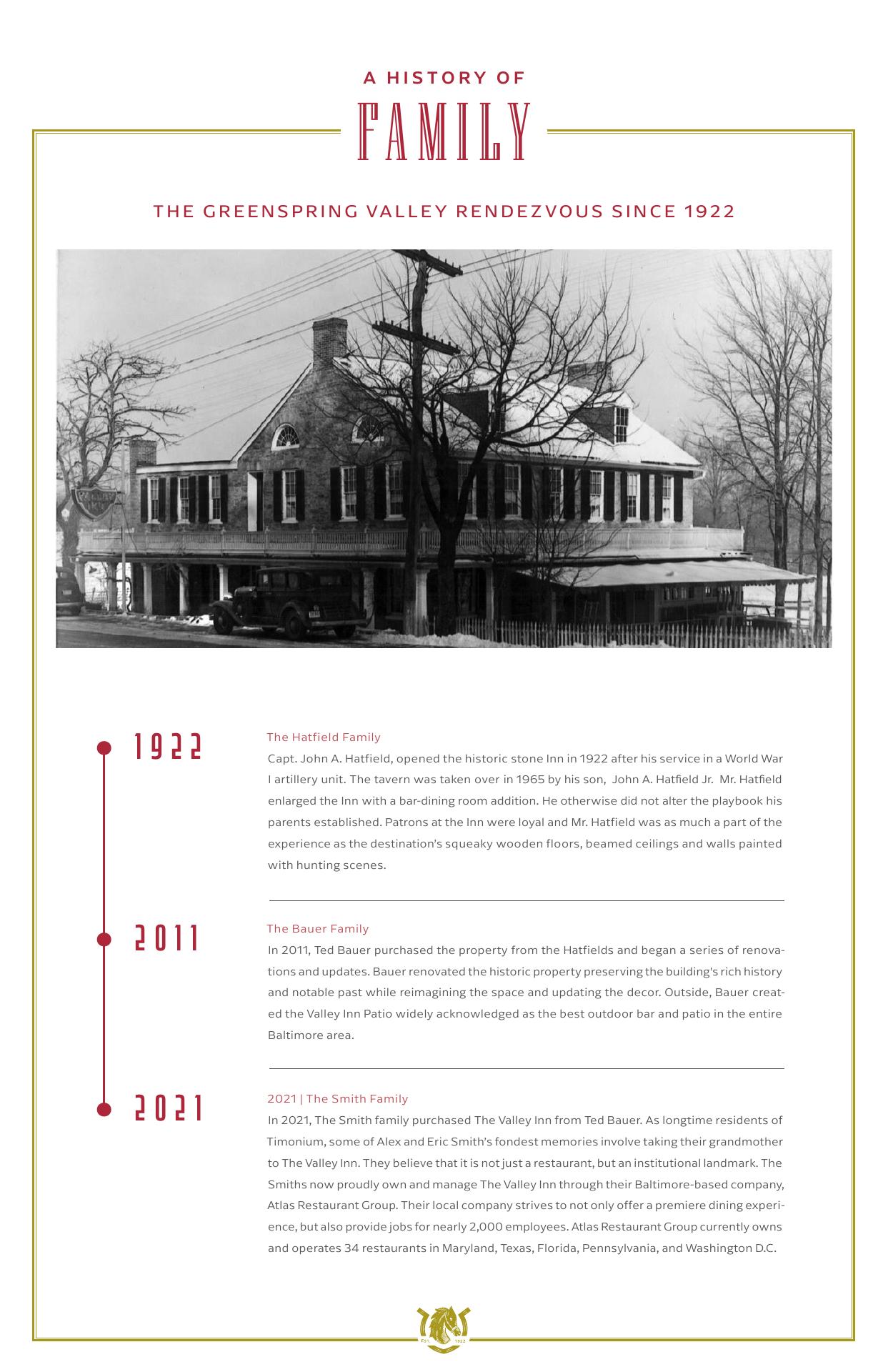 A HISTORY OF

FAMILY

THE GREENSPRING VALLEY RENDEZVOUS SINCE 1922

1922

The Hatfield Family

Capt. John A. Hatfield, opened the historic stone Inn in 1922 after his service in a World War I artillery unit. The tavern was taken over in 1965 by his son, John A. Hatfield Jr. Mr. Hatfield enlarged the Inn with a bar-dining room addition. He otherwise did not alter the playbook his parents established. Patrons at the Inn were loyal and Mr. Hatfield was as much a part of the experience as the destination's squeaky wooden floors, beamed ceilings and walls painted with hunting scenes.

2011

The Bauer Family

In 2011, Ted Bauer purchased the property from the Hatfields and began a series of renovations and updates. Bauer renovated the historic property preserving the building's rich history and notable past while reimagining the space and updating the decor. Outside, Bauer created the Valley Inn Patio widely acknowledged as the best outdoor bar and patio in the entire Baltimore area.

2021

2021 | The Smith Family

In 2021, The Smith family purchased The Valley Inn from Ted Bauer. As longtime residents of Timonium, some of Alex and Eric Smith's fondest memories involve taking their grandmother to The Valley Inn. They believe that it is not just a restaurant, but an institutional landmark. The Smiths now proudly own and manage The Valley Inn through their Baltimore-based company, Atlas Restaurant Group. Their local company strives to not only offer a premiere dining experience, but also provide jobs for nearly 2,000 employees. Atlas Restaurant Group currently owns and operates 34 restaurants in Maryland, Texas, Florida, Pennsylvania, and Washington D.C.

EST. 1922